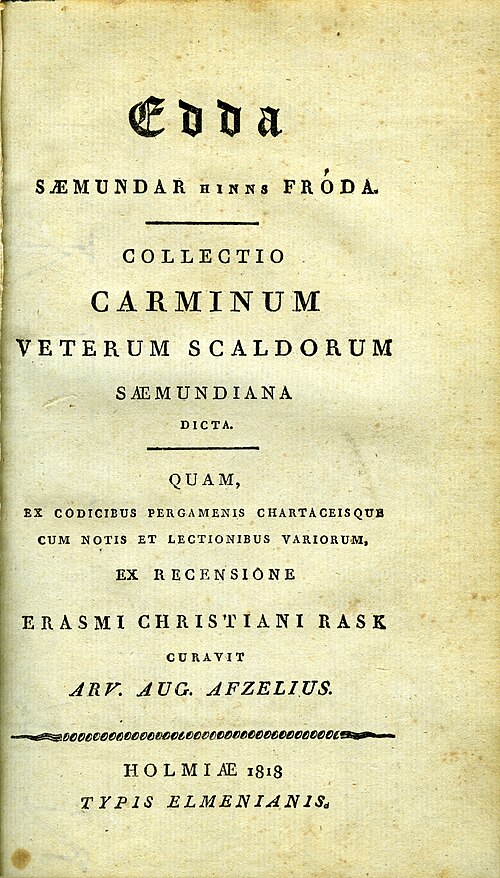 Edda

SÆMUNDAR HINNS FRÓDA.

COLLECTIO
CARMINUM
VETERUM SCALDORUM
SÆMUNDIANA
DICTA.

QUAM,
EX CODICIBUS PERGAMENIS CHARTACEISQUE
CUM NOTIS ET LECTIONIBUS VARIORUM,
EX RECENSIONE
ERASMI CHRISTIANI RASK
CURAVIT
ARV. AUG. AFZELIUS.

HOLMIÆ 1818
TYPIS ELMENIANIS.